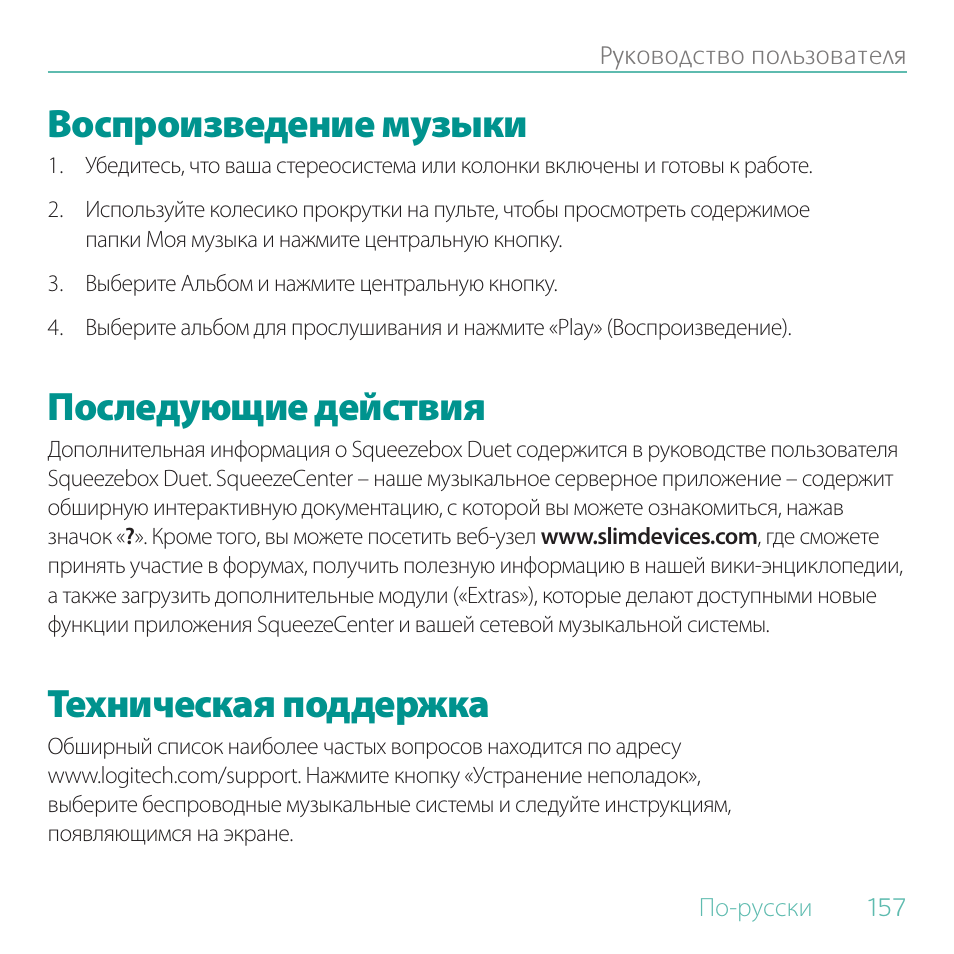 Руководство пользователя

Воспроизведение музыки

1. Убедитесь, что ваша стереосистема или колонки включены и готовы к работе.

2. Используйте колесико прокрутки на пульте, чтобы просмотреть содержимое папки Моя музыка и нажмите центральную кнопку.

3. Выберите Альбом и нажмите центральную кнопку.

4. Выберите альбом для прослушивания и нажмите «Play» (Воспроизведение).

Последующие действия

Дополнительная информация о Squeezebox Duet содержится в руководстве пользователя Squeezebox Duet. SqueezeCenter – наше музыкальное серверное приложение – содержит обширную интерактивную документацию, с которой вы можете ознакомиться, нажав значок «?». Кроме того, вы можете посетить веб-узел www.slimdevices.com, где сможете принять участие в форумах, получить полезную информацию в нашей вики-энциклопедии, а также загрузить дополнительные модули («Extras»), которые делают доступными новые функции приложения SqueezeCenter и вашей сетевой музыкальной системы.

Техническая поддержка

Обширный список наиболее частых вопросов находится по адресу www.logitech.com/support. Нажмите кнопку «Устранение неполадок», выберите беспроводные музыкальные системы и следуйте инструкциям, появляющимся на экране.

По-русски 157